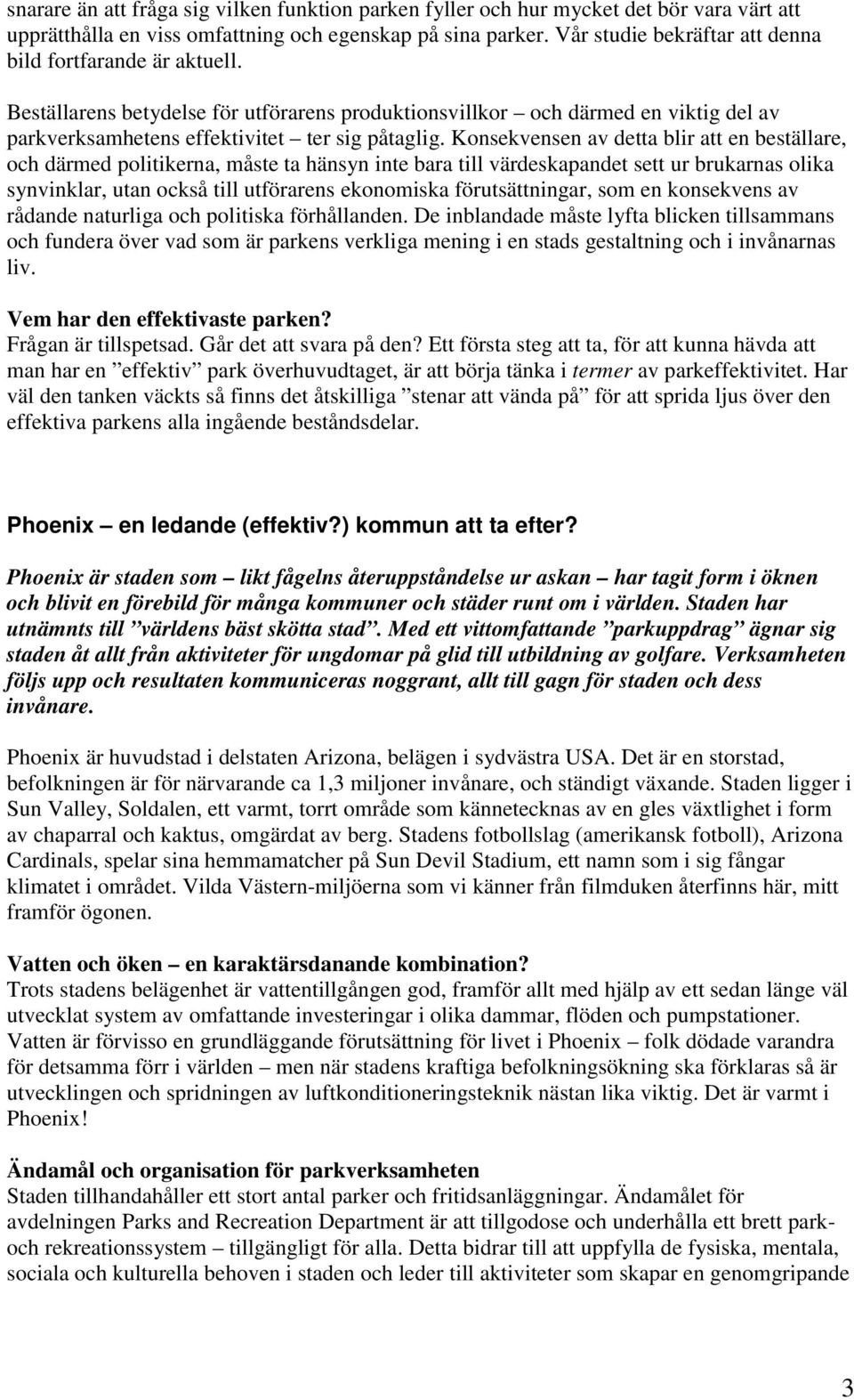 snarare än att fråga sig vilken funktion parken fyller och hur mycket det bör vara värt att upprätthålla en viss omfattning och egenskap på sina parker. Vår studie bekräftar att denna bild fortfarande är aktuell.

Beställarens betydelse för utförarens produktionsvillkor – och därmed en viktig del av parkverksamhetens effektivitet – ter sig påtaglig. Konsekvensen av detta blir att en beställare, och därmed politikerna, måste ta hänsyn inte bara till värdeskapandet sett ur brukarnas olika synvinklar, utan också till utförarens ekonomiska förutsättningar, som en konsekvens av rådande naturliga och politiska förhållanden. De inblandade måste lyfta blicken tillsammans och fundera över vad som är parkens verkliga mening i en stads gestaltning och i invånarnas liv.

Vem har den effektivaste parken?
Frågan är tillspetsad. Går det att svara på den? Ett första steg att ta, för att kunna hävda att man har en ”effektiv” park överhuvudtaget, är att börja tänka i termer av parkeffektivitet. Har väl den tanken väckts så finns det åtskilliga ”stenar att vända på” för att sprida ljus över den effektiva parkens alla ingående beståndsdelar.

Phoenix – en ledande (effektiv?) kommun att ta efter?

Phoenix är staden som – likt fågelns återuppståndelse ur askan – har tagit form i öknen och blivit en förebild för många kommuner och städer runt om i världen. Staden har utnämnts till ”världens bäst skötta stad”. Med ett vittomfattande ”parkuppdrag” ägnar sig staden åt allt från aktiviteter för ungdomar på glid till utbildning av golfare. Verksamheten följs upp och resultaten kommuniceras noggrant, allt till gagn för staden och dess invånare.

Phoenix är huvudstad i delstaten Arizona, belägen i sydvästra USA. Det är en storstad, befolkningen är för närvarande ca 1,3 miljoner invånare, och ständigt växande. Staden ligger i Sun Valley, Soldalen, ett varmt, torrt område som kännetecknas av en gles växtlighet i form av chaparral och kaktus, omgärdat av berg. Stadens fotbollslag (amerikansk fotboll), Arizona Cardinals, spelar sina hemmamatcher på Sun Devil Stadium, ett namn som i sig fångar klimatet i området. Vilda Västern-miljöerna som vi känner från filmduken återfinns här, mitt framför ögonen.

Vatten och öken – en karaktärsdanande kombination?
Trots stadens belägenhet är vattentillgången god, framför allt med hjälp av ett sedan länge väl utvecklat system av omfattande investeringar i olika dammar, flöden och pumpstationer. Vatten är förvisso en grundläggande förutsättning för livet i Phoenix – folk dödade varandra för detsamma förr i världen – men när stadens kraftiga befolkningsökning ska förklaras så är utvecklingen och spridningen av luftkonditioneringsteknik nästan lika viktig. Det är varmt i Phoenix!

Ändamål och organisation för parkverksamheten
Staden tillhandahåller ett stort antal parker och fritidsanläggningar. Ändamålet för avdelningen Parks and Recreation Department är att tillgodose och underhålla ett brett park- och rekreationssystem – tillgängligt för alla. Detta bidrar till att uppfylla de fysiska, mentala, sociala och kulturella behoven i staden och leder till aktiviteter som skapar en genomgripande

3